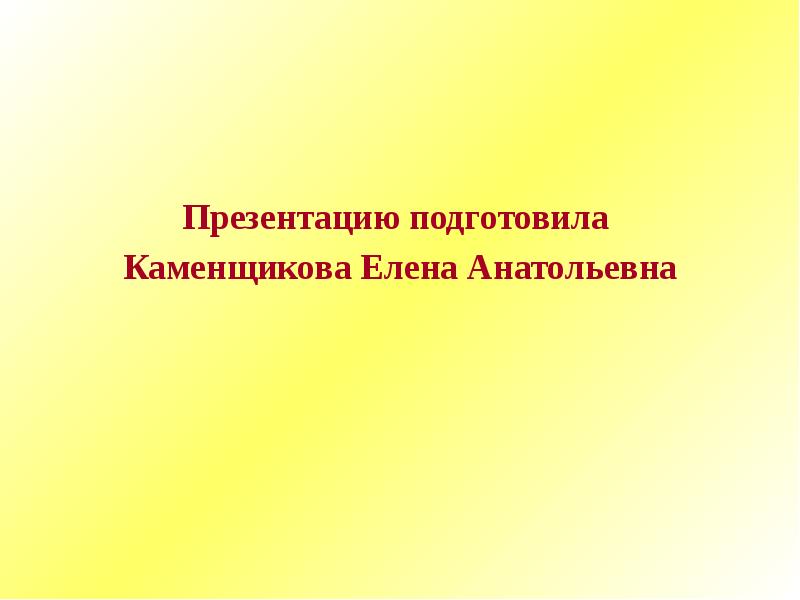 Презентацию подготовила
Каменщикова Елена Анатольевна